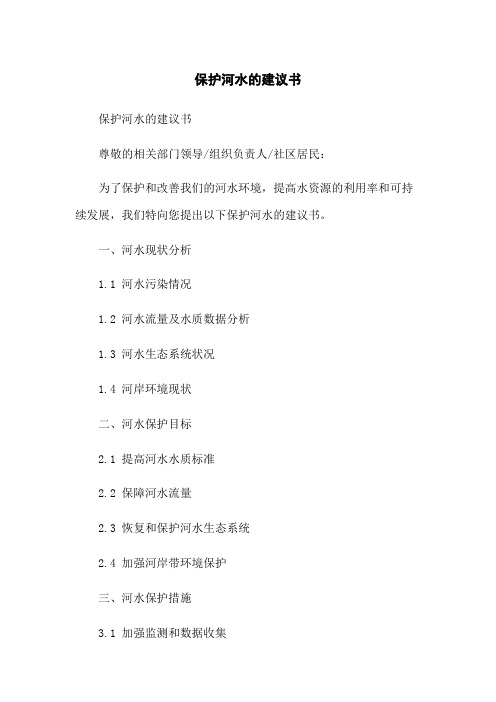 保护河水的建议书

保护河水的建议书

尊敬的相关部门领导/组织负责人/社区居民：

为了保护和改善我们的河水环境，提高水资源的利用率和可持续发展，我们特向您提出以下保护河水的建议书。

一、河水现状分析

1.1 河水污染情况

1.2 河水流量及水质数据分析

1.3 河水生态系统状况

1.4 河岸环境现状

二、河水保护目标

2.1 提高河水水质标准

2.2 保障河水流量

2.3 恢复和保护河水生态系统

2.4 加强河岸带环境保护

三、河水保护措施

3.1 加强监测和数据收集